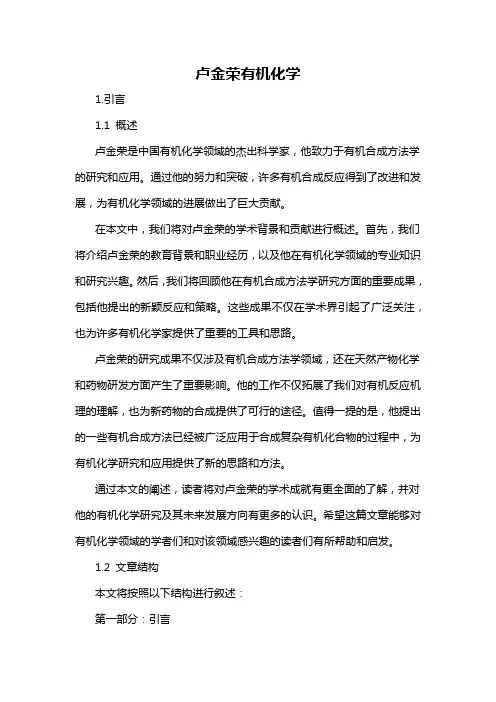 卢金荣有机化学

1.引言

1.1 概述

卢金荣是中国有机化学领域的杰出科学家，他致力于有机合成方法学的研究和应用。通过他的努力和突破，许多有机合成反应得到了改进和发展，为有机化学领域的进展做出了巨大贡献。

在本文中，我们将对卢金荣的学术背景和贡献进行概述。首先，我们将介绍卢金荣的教育背景和职业经历，以及他在有机化学领域的专业知识和研究兴趣。然后，我们将回顾他在有机合成方法学研究方面的重要成果，包括他提出的新颖反应和策略。这些成果不仅在学术界引起了广泛关注，也为许多有机化学家提供了重要的工具和思路。

卢金荣的研究成果不仅涉及有机合成方法学领域，还在天然产物化学和药物研发方面产生了重要影响。他的工作不仅拓展了我们对有机反应机理的理解，也为新药物的合成提供了可行的途径。值得一提的是，他提出的一些有机合成方法已经被广泛应用于合成复杂有机化合物的过程中，为有机化学研究和应用提供了新的思路和方法。

通过本文的阐述，读者将对卢金荣的学术成就有更全面的了解，并对他的有机化学研究及其未来发展方向有更多的认识。希望这篇文章能够对有机化学领域的学者们和对该领域感兴趣的读者们有所帮助和启发。

1.2 文章结构

本文将按照以下结构进行叙述：

第一部分：引言